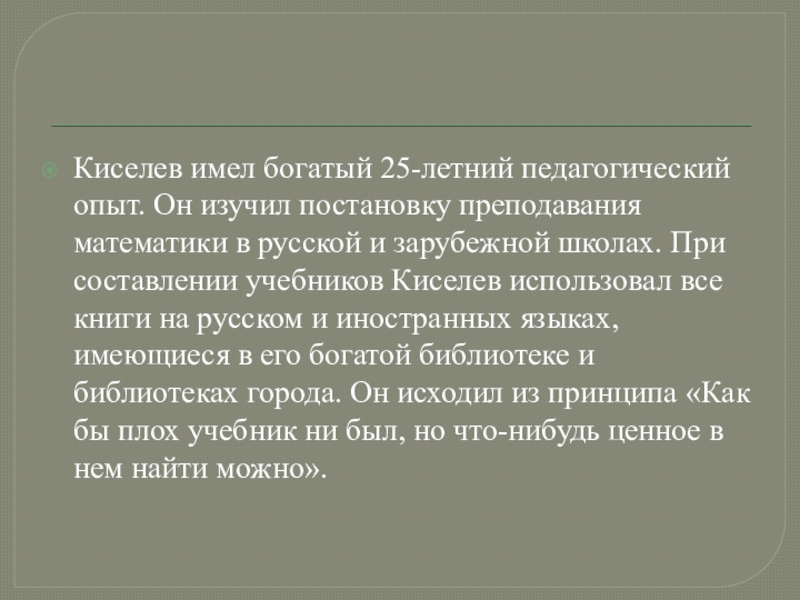 • Киселев имел богатый 25-летний педагогический опыт. Он изучил постановку преподавания математики в русской и зарубежной школах. При составлении учебников Киселев использовал все книги на русском и иностранных языках, имеющиеся в его богатой библиотеке и библиотеках города. Он исходил из принципа «Как бы плох учебник ни был, но что-нибудь ценное в нем найти можно».